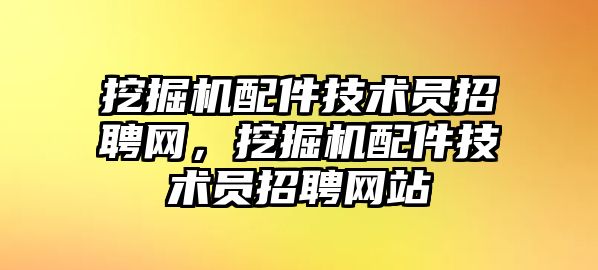 挖掘机配件技术员招聘网，挖掘机配件技术员招聘网站